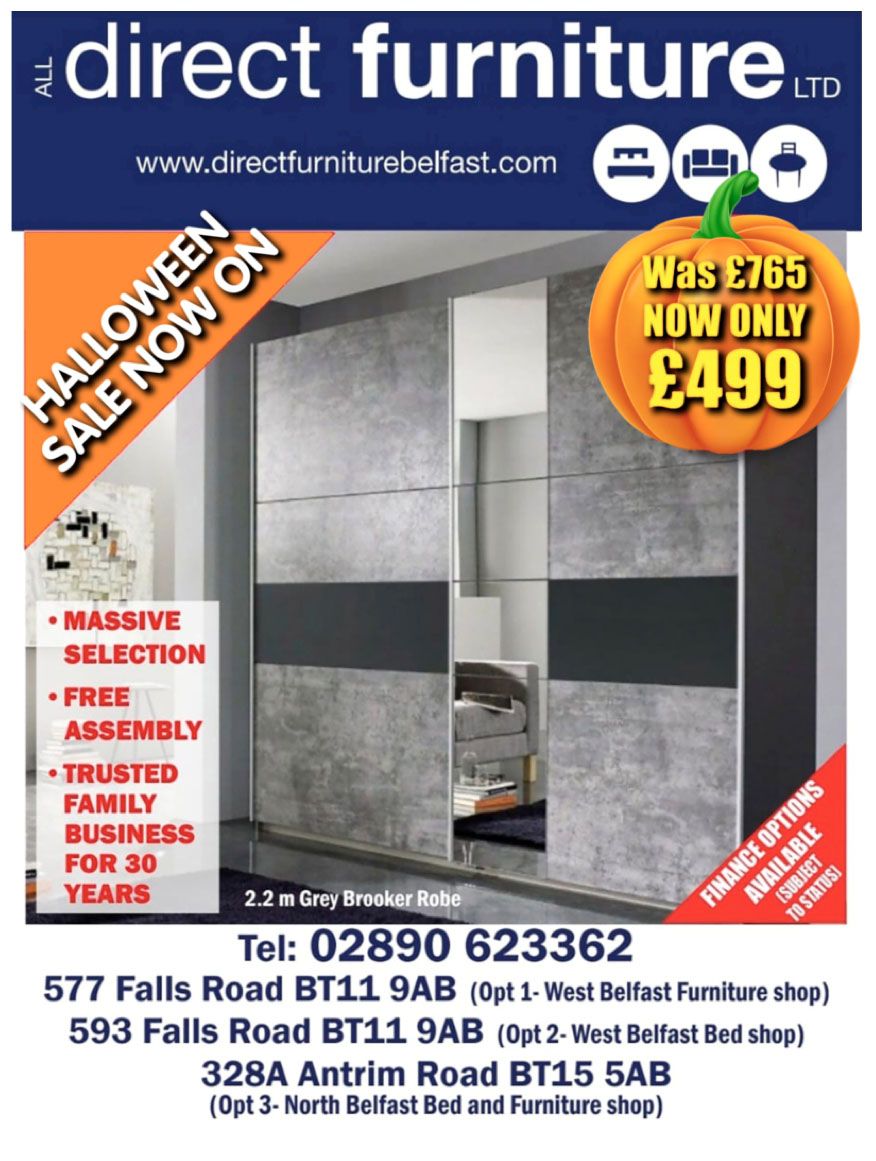 ALL direct furniture LTD

www.directfurniturebelfast.com

HALLOWEEN SALE NOW ON

Was £765
NOW ONLY
£499

• MASSIVE SELECTION
• FREE ASSEMBLY
• TRUSTED FAMILY BUSINESS FOR 30 YEARS

2.2 m Grey Brooker Robe

FINANCE OPTIONS AVAILABLE (SUBJECT TO STATUS)

Tel: 02890 623362
577 Falls Road BT11 9AB (Opt 1- West Belfast Furniture shop)
593 Falls Road BT11 9AB (Opt 2- West Belfast Bed shop)
328A Antrim Road BT15 5AB
(Opt 3- North Belfast Bed and Furniture shop)